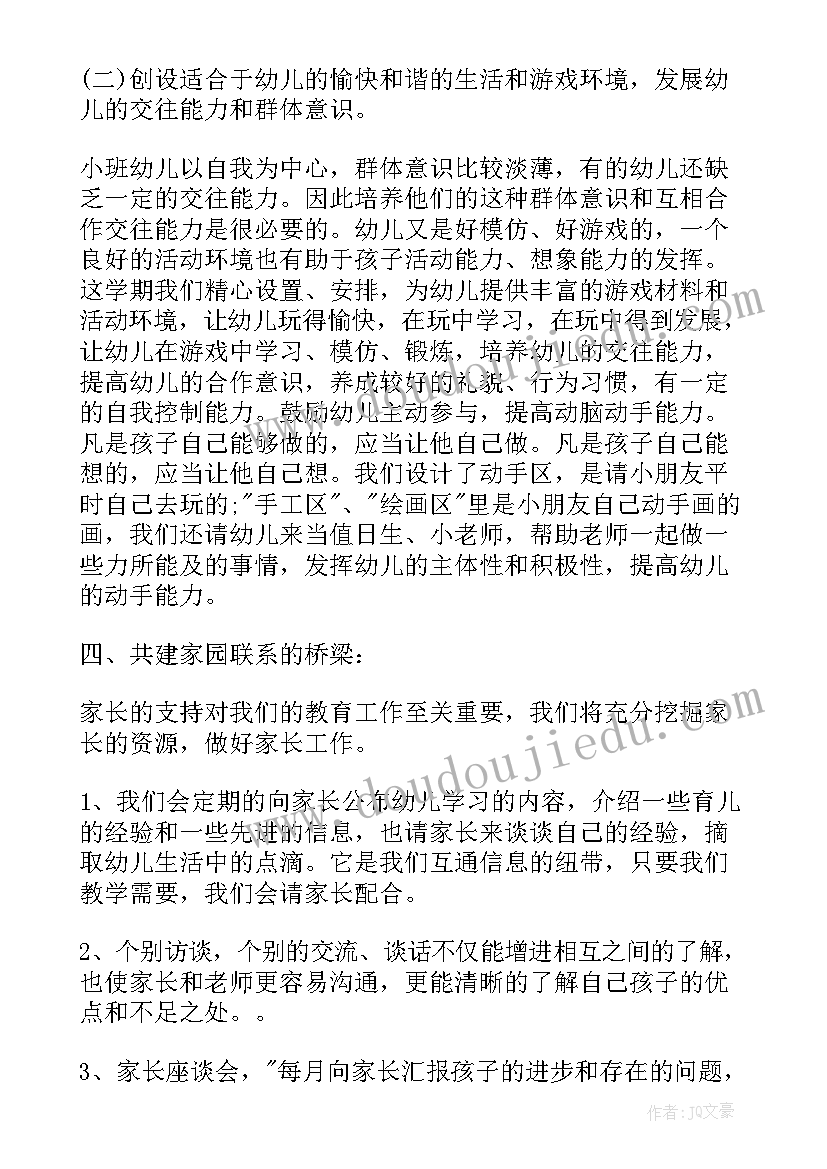 (二)创设适合于幼儿的愉快和谐的生活和游戏环境，发展幼儿的交往能力和群体意识。

小班幼儿以自我为中心，群体意识比较淡薄，有的幼儿还缺乏一定的交往能力。因此培养他们的这种群体意识和互相合作交往能力是很必要的。幼儿又是好模仿、好游戏的，一个良好的活动环境也有助于孩子活动能力、想象能力的发挥。这学期我们精心设置、安排，为幼儿提供丰富的游戏材料和活动环境，让幼儿玩得愉快，在玩中学习，在玩中得到发展，让幼儿在游戏中学习、模仿、锻炼，培养幼儿的交往能力，提高幼儿的合作意识，养成较好的礼貌、行为习惯，有一定的自我控制能力。鼓励幼儿主动参与，提高动脑动手能力。凡是孩子自己能够做的，应当让他自己做。凡是孩子自己能想的，应当让他自己想。我们设计了动手区，是请小朋友平时自己去玩的;"手工区"、"绘画区"里是小朋友自己动手画的画，我们还请幼儿来当值日生、小老师，帮助老师一起做一些力所能及的事情，发挥幼儿的主体性和积极性，提高幼儿的动手能力。

四、共建家园联系的桥梁：

家长的支持对我们的教育工作至关重要，我们将充分挖掘家长的资源，做好家长工作。

1、我们会定期的向家长公布幼儿学习的内容，介绍一些育儿的经验和一些先进的信息，也请家长来谈谈自己的经验，摘取幼儿生活中的点滴。它是我们互通信息的纽带，只要我们教学需要，我们会请家长配合。

2、个别访谈，个别的交流、谈话不仅能增进相互之间的了解，也使家长和老师更容易沟通，更能清晰的了解自己孩子的优点和不足之处。。

3、家长座谈会，"每月向家长汇报孩子的进步和存在的问题，

www.doudoujiedu.com

作者：JQ文豪